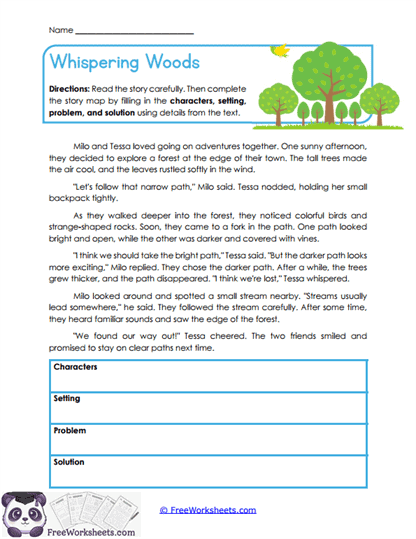 Name ___________________________

Whispering Woods

Directions: Read the story carefully. Then complete the story map by filling in the characters, setting, problem, and solution using details from the text.

Milo and Tessa loved going on adventures together. One sunny afternoon, they decided to explore a forest at the edge of their town. The tall trees made the air cool, and the leaves rustled softly in the wind.

"Let's follow that narrow path," Milo said. Tessa nodded, holding her small backpack tightly.

As they walked deeper into the forest, they noticed colorful birds and strange-shaped rocks. Soon, they came to a fork in the path. One path looked bright and open, while the other was darker and covered with vines.

"I think we should take the bright path," Tessa said. "But the darker path looks more exciting," Milo replied. They chose the darker path. After a while, the trees grew thicker, and the path disappeared. "I think we're lost," Tessa whispered.

Milo looked around and spotted a small stream nearby. "Streams usually lead somewhere," he said. They followed the stream carefully. After some time, they heard familiar sounds and saw the edge of the forest.

"We found our way out!" Tessa cheered. The two friends smiled and promised to stay on clear paths next time.

| Characters |
|---|
| Setting |
| Problem |
| Solution |

FreeWorksheets.com

© FreeWorksheets.com